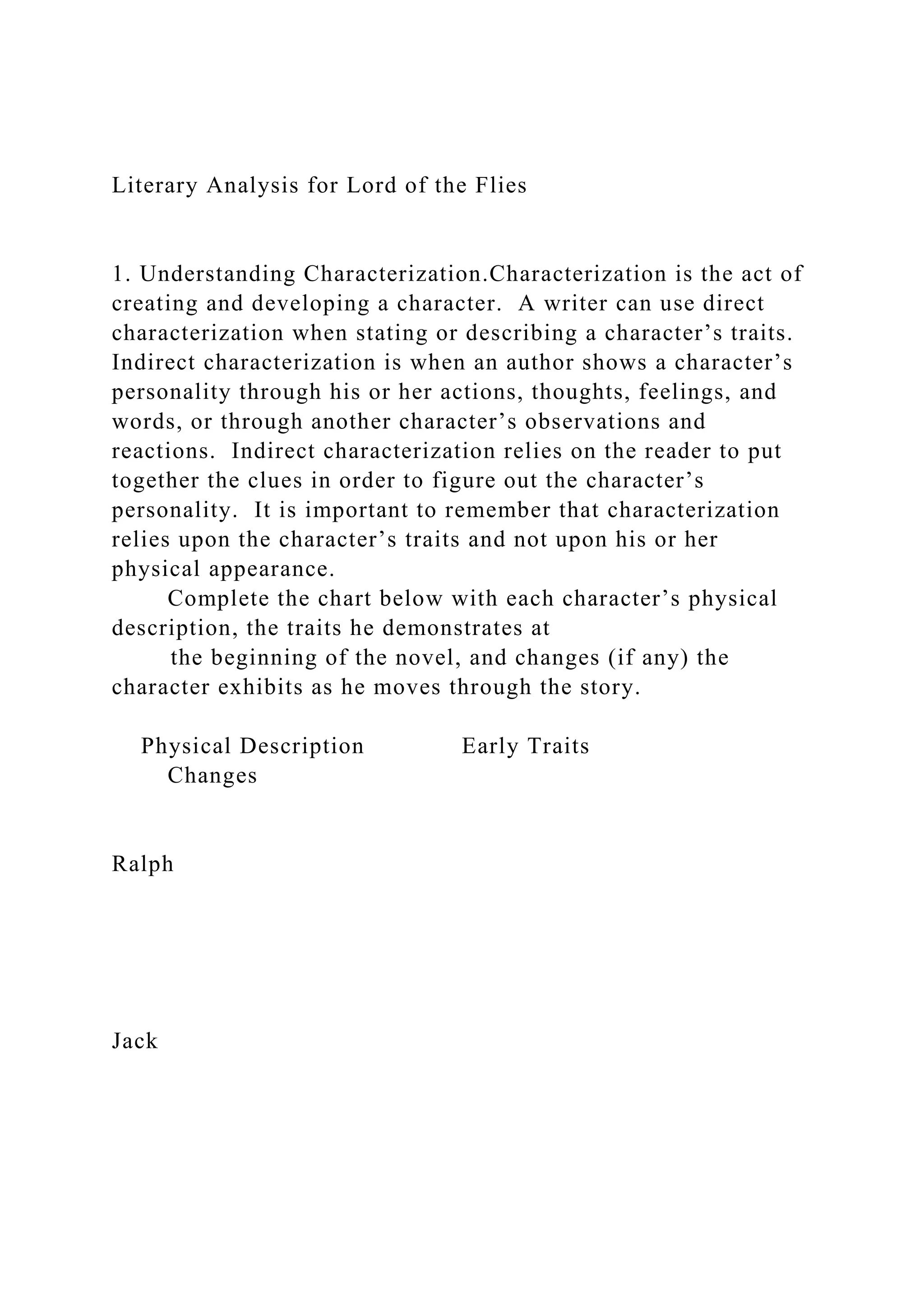 Literary Analysis for Lord of the Flies

1. Understanding Characterization.Characterization is the act of creating and developing a character. A writer can use direct characterization when stating or describing a character’s traits. Indirect characterization is when an author shows a character’s personality through his or her actions, thoughts, feelings, and words, or through another character’s observations and reactions. Indirect characterization relies on the reader to put together the clues in order to figure out the character’s personality. It is important to remember that characterization relies upon the character’s traits and not upon his or her physical appearance.

Complete the chart below with each character’s physical description, the traits he demonstrates at

the beginning of the novel, and changes (if any) the character exhibits as he moves through the story.

Physical Description Early Traits
Changes

Ralph

Jack